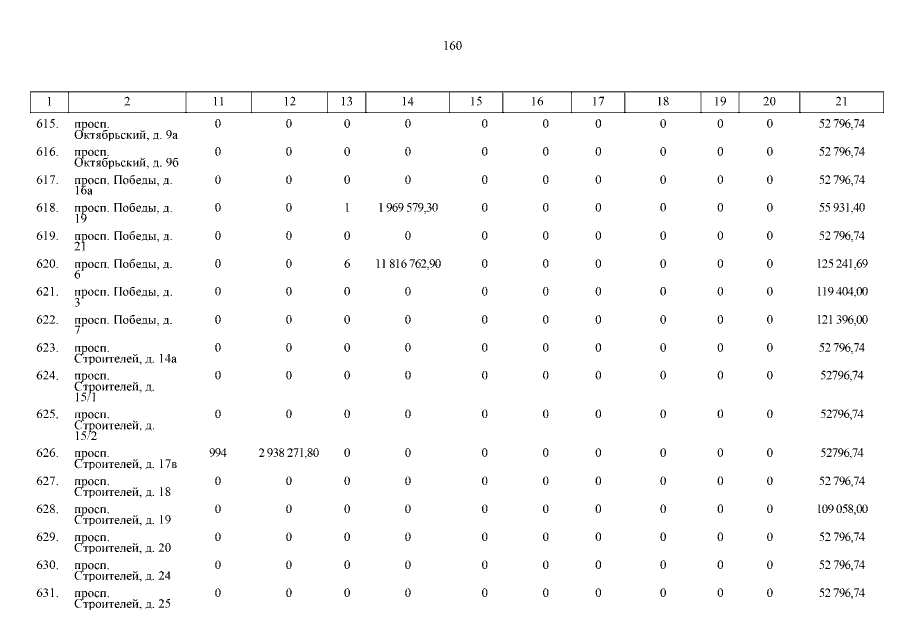 160

| 1 | 2 | 11 | 12 | 13 | 14 | 15 | 16 | 17 | 18 | 19 | 20 | 21 |
|---|---|---|---|---|---|---|---|---|---|---|---|---|
| 615. | просп. Октябрьский, д. 9а | 0 | 0 | 0 | 0 | 0 | 0 | 0 | 0 | 0 | 0 | 52 796,74 |
| 616. | просп. Октябрьский, д. 9б | 0 | 0 | 0 | 0 | 0 | 0 | 0 | 0 | 0 | 0 | 52 796,74 |
| 617. | просп. Победы, д. 16а | 0 | 0 | 0 | 0 | 0 | 0 | 0 | 0 | 0 | 0 | 52 796,74 |
| 618. | просп. Победы, д. 19 | 0 | 0 | 1 | 1 969 579,30 | 0 | 0 | 0 | 0 | 0 | 0 | 55 931,40 |
| 619. | просп. Победы, д. 21 | 0 | 0 | 0 | 0 | 0 | 0 | 0 | 0 | 0 | 0 | 52 796,74 |
| 620. | просп. Победы, д. 6 | 0 | 0 | 6 | 11 816 762,90 | 0 | 0 | 0 | 0 | 0 | 0 | 125 241,69 |
| 621. | просп. Победы, д. 3 | 0 | 0 | 0 | 0 | 0 | 0 | 0 | 0 | 0 | 0 | 119 404,00 |
| 622. | просп. Победы, д. 7 | 0 | 0 | 0 | 0 | 0 | 0 | 0 | 0 | 0 | 0 | 121 396,00 |
| 623. | просп. Строителей, д. 14а | 0 | 0 | 0 | 0 | 0 | 0 | 0 | 0 | 0 | 0 | 52 796,74 |
| 624. | просп. Строителей, д. 15/1 | 0 | 0 | 0 | 0 | 0 | 0 | 0 | 0 | 0 | 0 | 52796,74 |
| 625. | просп. Строителей, д. 15/2 | 0 | 0 | 0 | 0 | 0 | 0 | 0 | 0 | 0 | 0 | 52796,74 |
| 626. | просп. Строителей, д. 17в | 994 | 2 938 271,80 | 0 | 0 | 0 | 0 | 0 | 0 | 0 | 0 | 52796,74 |
| 627. | просп. Строителей, д. 18 | 0 | 0 | 0 | 0 | 0 | 0 | 0 | 0 | 0 | 0 | 52 796,74 |
| 628. | просп. Строителей, д. 19 | 0 | 0 | 0 | 0 | 0 | 0 | 0 | 0 | 0 | 0 | 109 058,00 |
| 629. | просп. Строителей, д. 20 | 0 | 0 | 0 | 0 | 0 | 0 | 0 | 0 | 0 | 0 | 52 796,74 |
| 630. | просп. Строителей, д. 24 | 0 | 0 | 0 | 0 | 0 | 0 | 0 | 0 | 0 | 0 | 52 796,74 |
| 631. | просп. Строителей, д. 25 | 0 | 0 | 0 | 0 | 0 | 0 | 0 | 0 | 0 | 0 | 52 796,74 |